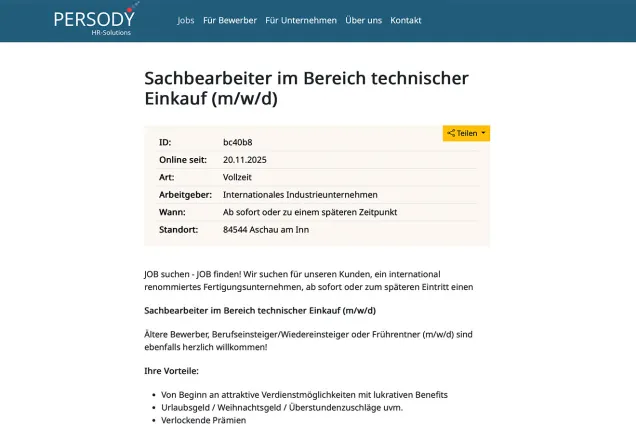 PERSODY
HR-Solutions

Jobs Für Bewerber Für Unternehmen Über uns Kontakt

Sachbearbeiter im Bereich technischer Einkauf (m/w/d)

Teilen

| ID: | bc40b8 |
|---|---|
| Online seit: | 20.11.2025 |
| Art: | Vollzeit |
| Arbeitgeber: | Internationales Industrieunternehmen |
| Wann: | Ab sofort oder zu einem späteren Zeitpunkt |
| Standort: | 84544 Aschau am Inn |

JOB suchen - JOB finden! Wir suchen für unseren Kunden, ein international renommiertes Fertigungsunternehmen, ab sofort oder zum späteren Eintritt einen

Sachbearbeiter im Bereich technischer Einkauf (m/w/d)

Ältere Bewerber, Berufseinsteiger/Wiedereinsteiger oder Frührentner (m/w/d) sind ebenfalls herzlich willkommen!

Ihre Vorteile:

- Von Beginn an attraktive Verdienstmöglichkeiten mit lukrativen Benefits
- Urlaubsgeld / Weihnachtsgeld / Überstundenzuschläge uvm.
- Verlockende Prämien